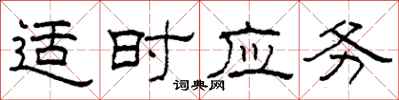 适时应务

词典网